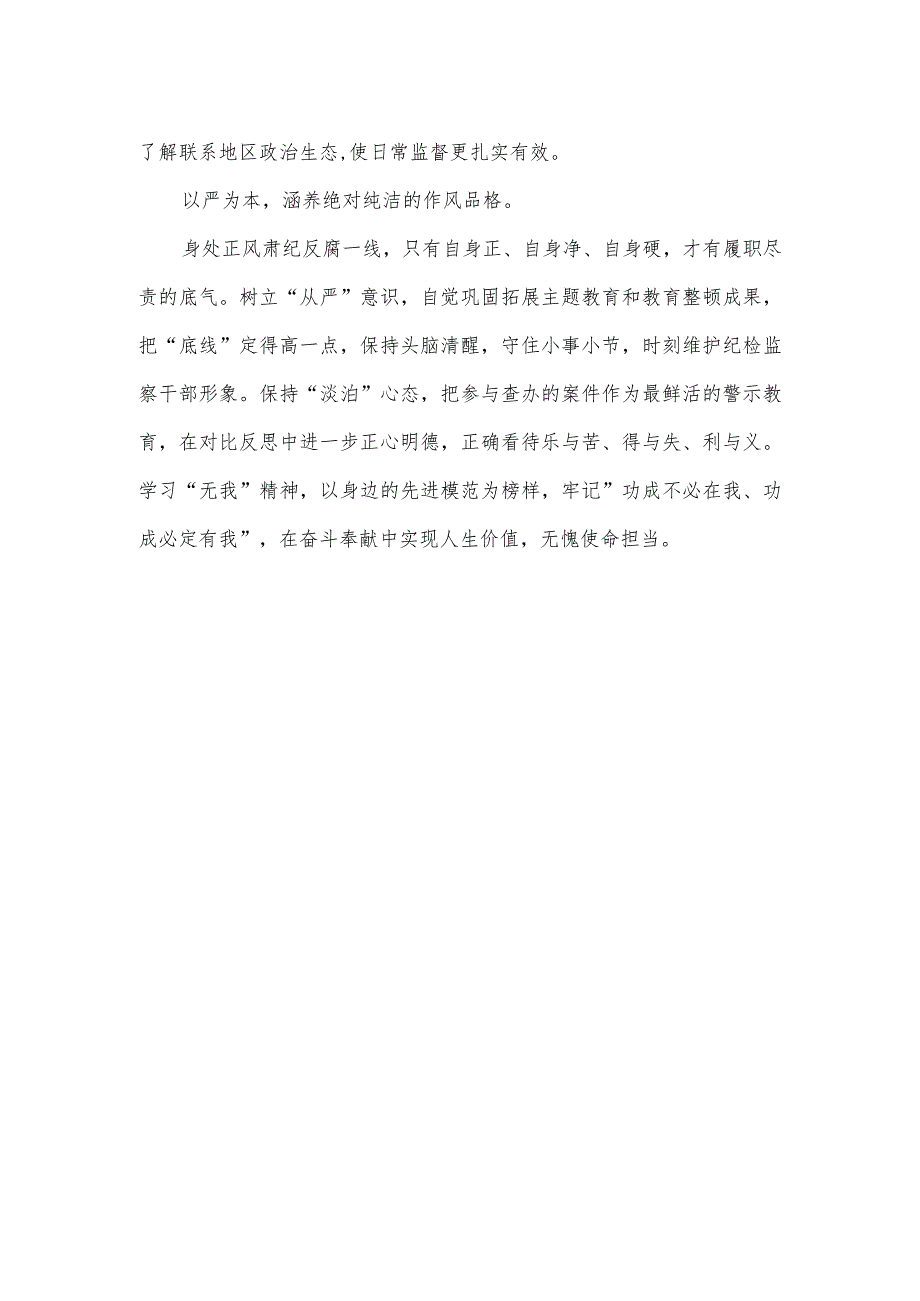 了解联系地区政治生态,使日常监督更扎实有效。

以严为本，涵养绝对纯洁的作风品格。

身处正风肃纪反腐一线，只有自身正、自身净、自身硬，才有履职尽责的底气。树立“从严”意识，自觉巩固拓展主题教育和教育整顿成果，把“底线”定得高一点，保持头脑清醒，守住小事小节，时刻维护纪检监察干部形象。保持“淡泊”心态，把参与查办的案件作为最鲜活的警示教育，在对比反思中进一步正心明德，正确看待乐与苦、得与失、利与义。学习“无我”精神，以身边的先进模范为榜样，牢记”功成不必在我、功成必定有我”，在奋斗奉献中实现人生价值，无愧使命担当。